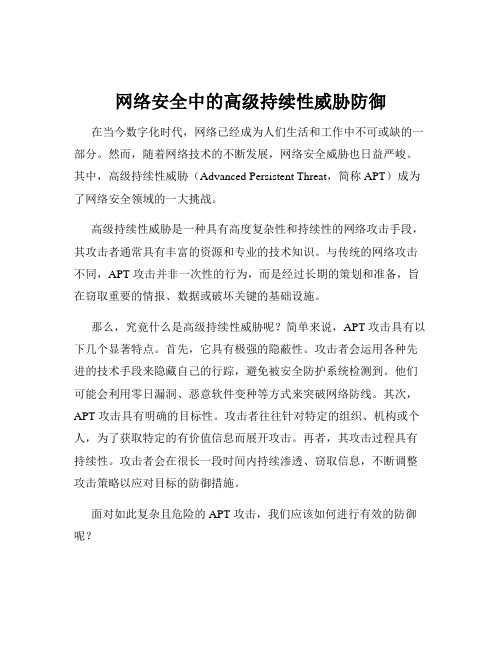 网络安全中的高级持续性威胁防御

在当今数字化时代，网络已经成为人们生活和工作中不可或缺的一部分。然而，随着网络技术的不断发展，网络安全威胁也日益严峻。其中，高级持续性威胁（Advanced Persistent Threat，简称 APT）成为了网络安全领域的一大挑战。

高级持续性威胁是一种具有高度复杂性和持续性的网络攻击手段，其攻击者通常具有丰富的资源和专业的技术知识。与传统的网络攻击不同，APT 攻击并非一次性的行为，而是经过长期的策划和准备，旨在窃取重要的情报、数据或破坏关键的基础设施。

那么，究竟什么是高级持续性威胁呢？简单来说，APT 攻击具有以下几个显著特点。首先，它具有极强的隐蔽性。攻击者会运用各种先进的技术手段来隐藏自己的行踪，避免被安全防护系统检测到。他们可能会利用零日漏洞、恶意软件变种等方式来突破网络防线。其次，APT 攻击具有明确的目标性。攻击者往往针对特定的组织、机构或个人，为了获取特定的有价值信息而展开攻击。再者，其攻击过程具有持续性。攻击者会在很长一段时间内持续渗透、窃取信息，不断调整攻击策略以应对目标的防御措施。

面对如此复杂且危险的 APT 攻击，我们应该如何进行有效的防御呢？